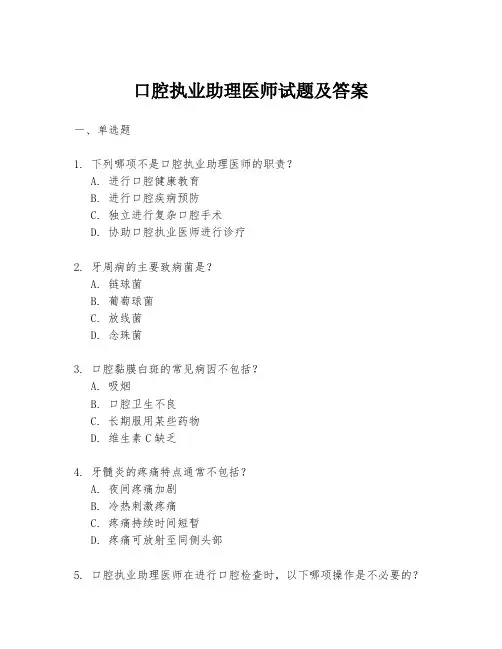 口腔执业助理医师试题及答案

一、单选题

1. 下列哪项不是口腔执业助理医师的职责？
A. 进行口腔健康教育
B. 进行口腔疾病预防
C. 独立进行复杂口腔手术
D. 协助口腔执业医师进行诊疗

2. 牙周病的主要致病菌是？
A. 链球菌
B. 葡萄球菌
C. 放线菌
D. 念珠菌

3. 口腔黏膜白斑的常见病因不包括？
A. 吸烟
B. 口腔卫生不良
C. 长期服用某些药物
D. 维生素C缺乏

4. 牙髓炎的疼痛特点通常不包括？
A. 夜间疼痛加剧
B. 冷热刺激疼痛
C. 疼痛持续时间短暂
D. 疼痛可放射至同侧头部

5. 口腔执业助理医师在进行口腔检查时，以下哪项操作是不必要的？